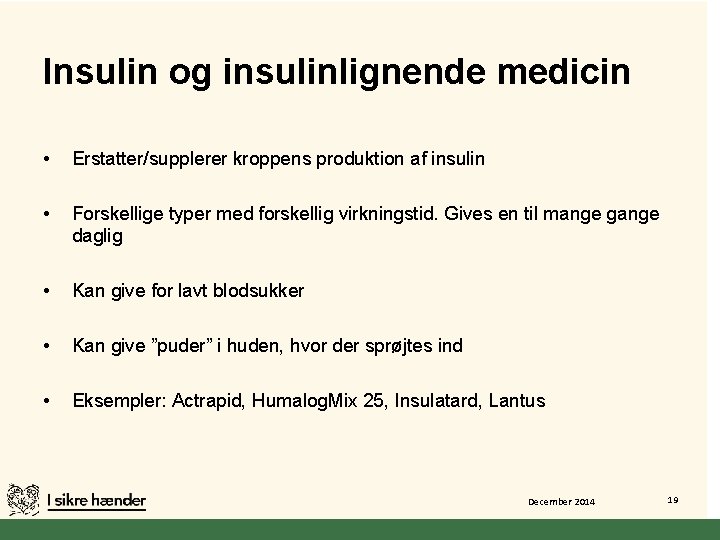 Insulin og insulinlignende medicin

• Erstatter/supplerer kroppens produktion af insulin

• Forskellige typer med forskellig virkningstid. Gives en til mange gange daglig

• Kan give for lavt blodsukker

• Kan give ”puder” i huden, hvor der sprøjtes ind

• Eksempler: Actrapid, HumalogMix 25, Insulatard, Lantus

I sikre hænder

December 2014

19